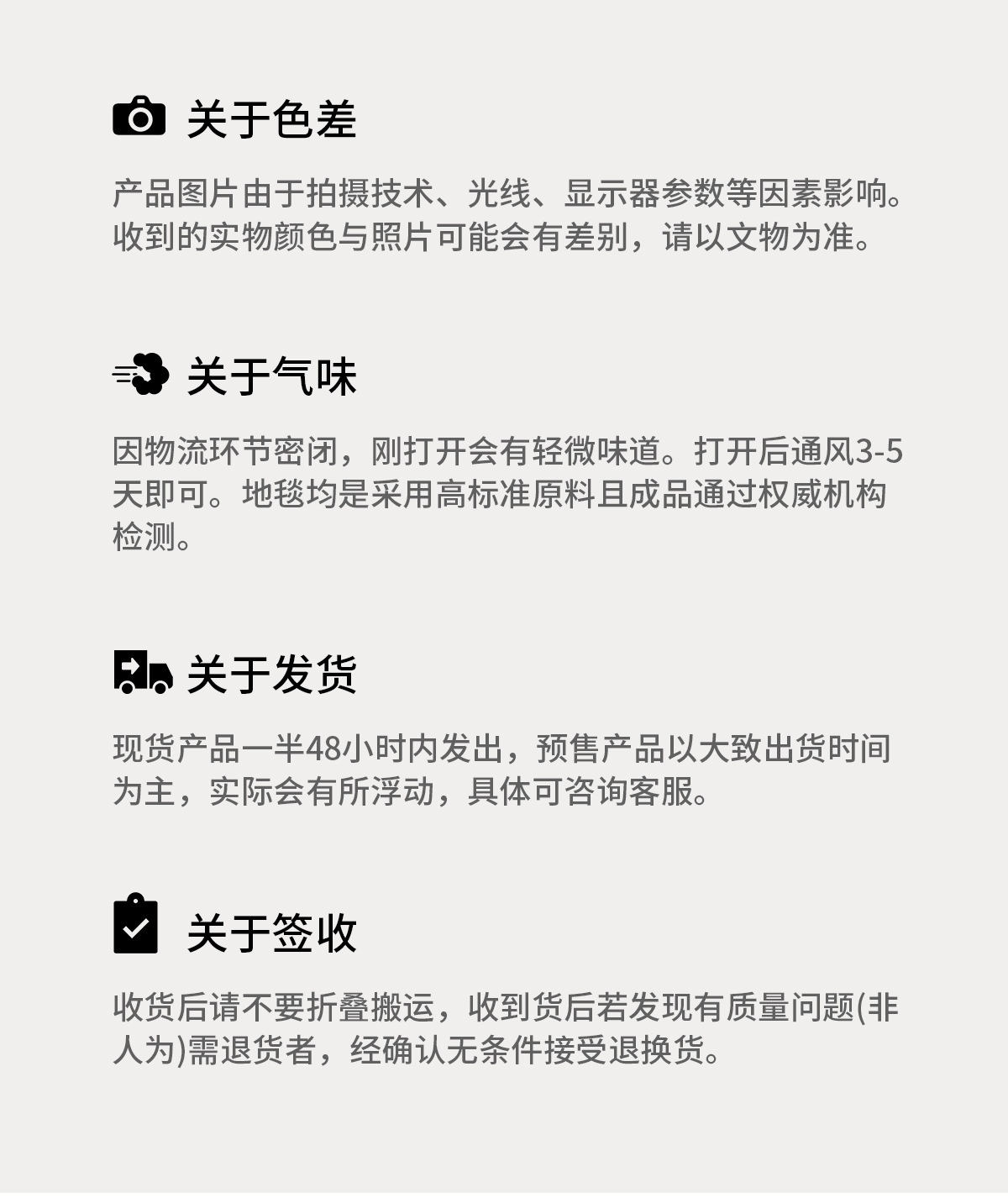 关于色差

产品图片由于拍摄技术、光线、显示器参数等因素影响。收到的实物颜色与照片可能会有差别，请以文物为准。

关于气味

因物流环节密闭，刚打开会有轻微味道。打开后通风3-5天即可。地毯均是采用高标准原料且成品通过权威机构检测。

关于发货

现货产品一半48小时内发出，预售产品以大致出货时间为主，实际会有所浮动，具体可咨询客服。

关于签收

收货后请不要折叠搬运，收到货后若发现有质量问题(非人为)需退货者，经确认无条件接受退换货。